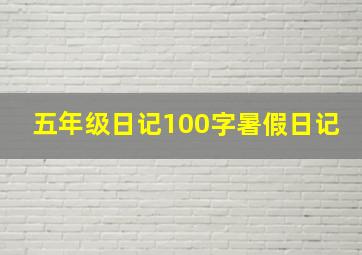 五年级日记100字暑假日记